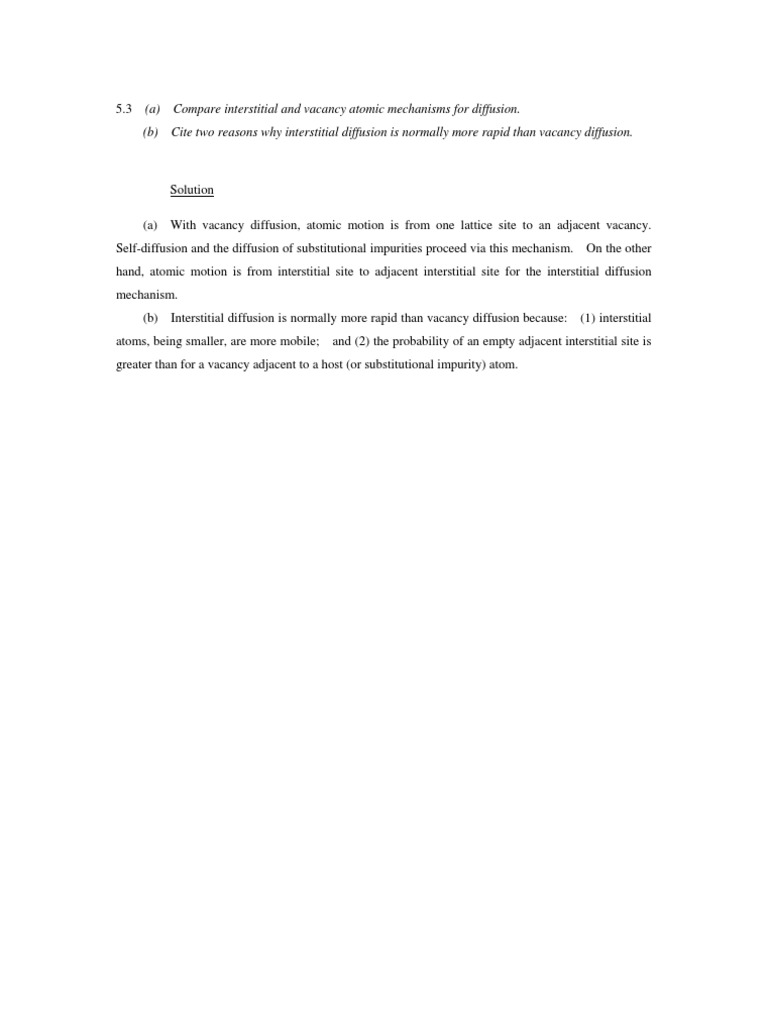 5.3 (a) Compare interstitial and vacancy atomic mechanisms for diffusion.
(b) Cite two reasons why interstitial diffusion is normally more rapid than vacancy diffusion.

Solution

(a) With vacancy diffusion, atomic motion is from one lattice site to an adjacent vacancy. Self-diffusion and the diffusion of substitutional impurities proceed via this mechanism. On the other hand, atomic motion is from interstitial site to adjacent interstitial site for the interstitial diffusion mechanism.

(b) Interstitial diffusion is normally more rapid than vacancy diffusion because: (1) interstitial atoms, being smaller, are more mobile; and (2) the probability of an empty adjacent interstitial site is greater than for a vacancy adjacent to a host (or substitutional impurity) atom.